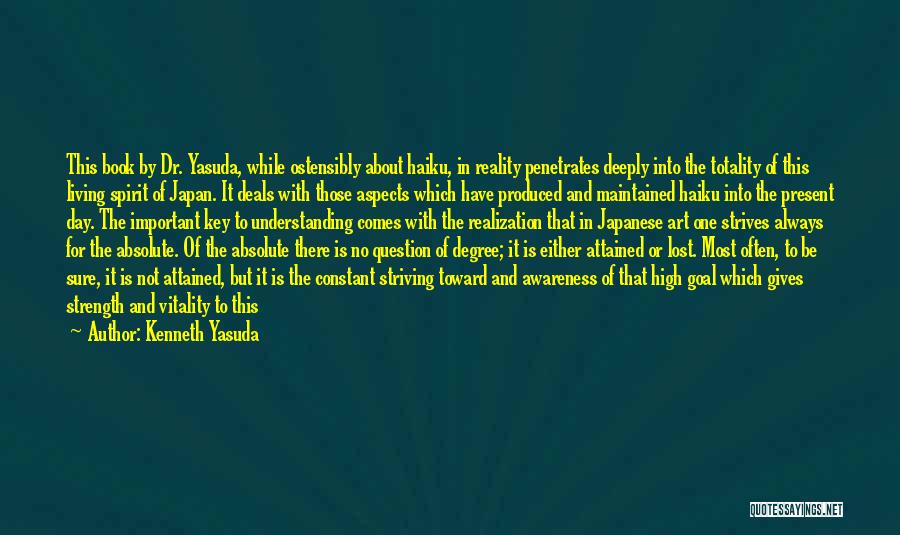 This book by Dr. Yasuda, while ostensibly about haiku, in reality penetrates deeply into the totality of this living spirit of Japan. It deals with those aspects which have produced and maintained haiku into the present day. The important key to understanding comes with the realization that in Japanese art one strives always for the absolute. Of the absolute there is no question of degree; it is either attained or lost. Most often, to be sure, it is not attained, but it is the constant striving toward and awareness of that high goal which gives strength and vitality to this

— Author: Kenneth Yasuda

QUOTESSAYINGS.NET